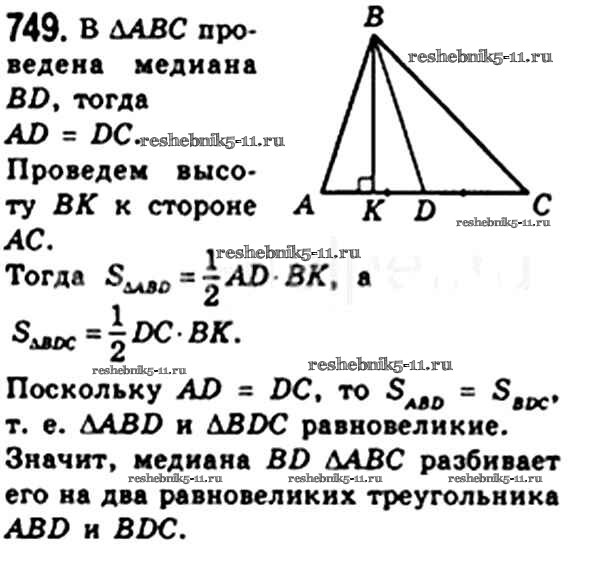 749. В $\Delta ABC$ проведена медиана $BD$, тогда $AD = DC$. Проведем высоту $BK$ к стороне $AC$.

B

A K D C

Тогда $S_{\Delta ABD} = \frac{1}{2} AD \cdot BK$, а

$S_{\Delta BDC} = \frac{1}{2} DC \cdot BK$.

Поскольку $AD = DC$, то $S_{ABD} = S_{BDC}$, т. е. $\Delta ABD$ и $\Delta BDC$ равновеликие. Значит, медиана $BD$ $\Delta ABC$ разбивает его на два равновеликих треугольника $ABD$ и $BDC$.

reshebnik5-11.ru